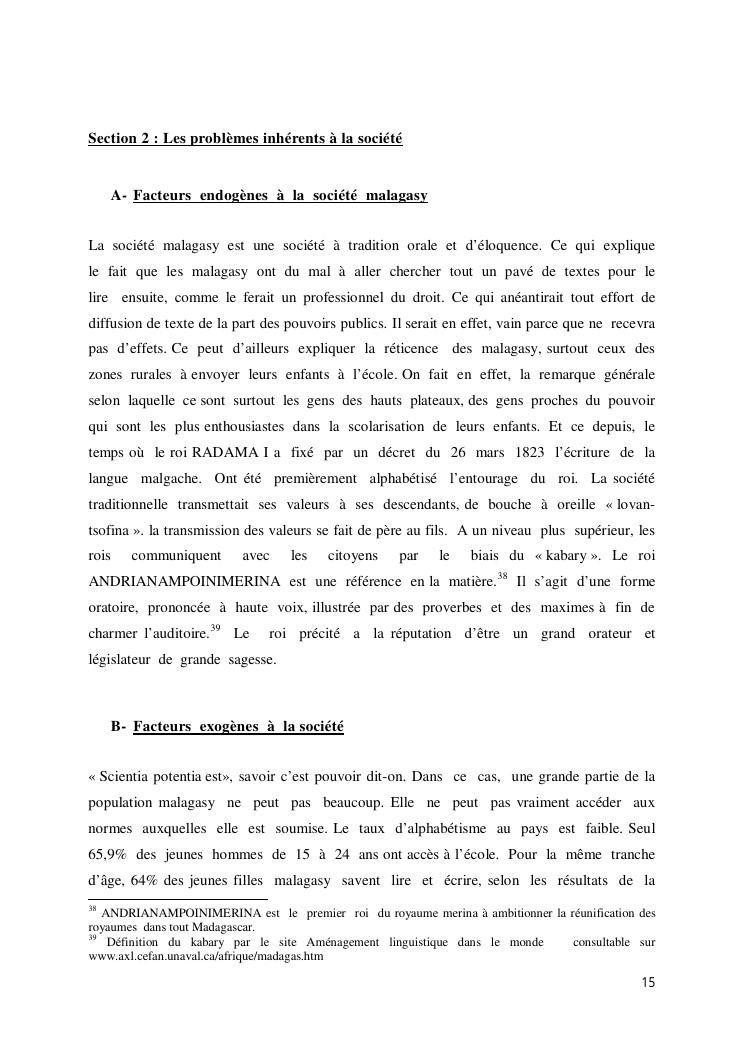 Section 2 : Les problèmes inhérents à la société

A- Facteurs endogènes à la société malagasy

La société malagasy est une société à tradition orale et d'éloquence. Ce qui explique le fait que les malagasy ont du mal à aller chercher tout un pavé de textes pour le lire ensuite, comme le ferait un professionnel du droit. Ce qui anéantirait tout effort de diffusion de texte de la part des pouvoirs publics. Il serait en effet, vain parce que ne recevra pas d'effets. Ce peut d'ailleurs expliquer la réticence des malagasy, surtout ceux des zones rurales à envoyer leurs enfants à l'école. On fait en effet, la remarque générale selon laquelle ce sont surtout les gens des hauts plateaux, des gens proches du pouvoir qui sont les plus enthousiastes dans la scolarisation de leurs enfants. Et ce depuis, le temps où le roi RADAMA I a fixé par un décret du 26 mars 1823 l'écriture de la langue malgache. Ont été premièrement alphabétisé l'entourage du roi. La société traditionnelle transmettait ses valeurs à ses descendants, de bouche à oreille « lovan-tsofina ». la transmission des valeurs se fait de père au fils. A un niveau plus supérieur, les rois communiquent avec les citoyens par le biais du « kabary ». Le roi ANDRIANAMPOINIMERINA est une référence en la matière.$^{38}$ Il s'agit d'une forme oratoire, prononcée à haute voix, illustrée par des proverbes et des maximes à fin de charmer l'auditoire.$^{39}$ Le roi précité a la réputation d'être un grand orateur et législateur de grande sagesse.

B- Facteurs exogènes à la société

« Scientia potentia est», savoir c'est pouvoir dit-on. Dans ce cas, une grande partie de la population malagasy ne peut pas beaucoup. Elle ne peut pas vraiment accéder aux normes auxquelles elle est soumise. Le taux d'alphabétisme au pays est faible. Seul 65,9% des jeunes hommes de 15 à 24 ans ont accès à l'école. Pour la même tranche d'âge, 64% des jeunes filles malagasy savent lire et écrire, selon les résultats de la

$^{38}$ ANDRIANAMPOINIMERINA est le premier roi du royaume merina à ambitionner la réunification des royaumes dans tout Madagascar.
$^{39}$ Définition du kabary par le site Aménagement linguistique dans le monde consultable sur www.axl.cefan.unaval.ca/afrique/madagas.htm

15